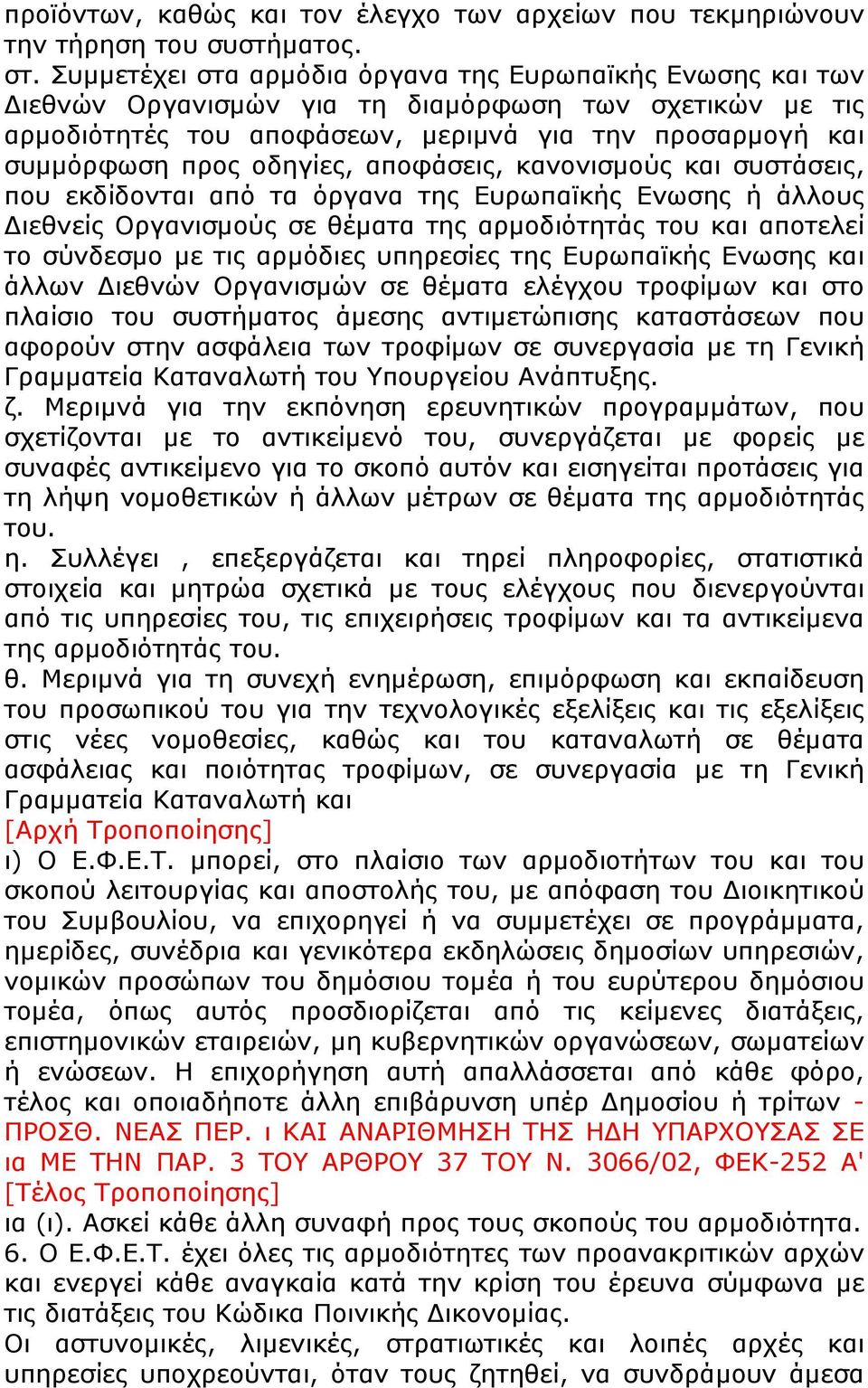 προϊόντων, καθώς και τον έλεγχο των αρχείων που τεκμηριώνουν την τήρηση του συστήματος.
στ. Συμμετέχει στα αρμόδια όργανα της Ευρωπαϊκής Ενωσης και των Διεθνών Οργανισμών για τη διαμόρφωση των σχετικών με τις αρμοδιότητές του αποφάσεων, μεριμνά για την προσαρμογή και συμμόρφωση προς οδηγίες, αποφάσεις, κανονισμούς και συστάσεις, που εκδίδονται από τα όργανα της Ευρωπαϊκής Ενωσης ή άλλους Διεθνείς Οργανισμούς σε θέματα της αρμοδιότητάς του και αποτελεί το σύνδεσμο με τις αρμόδιες υπηρεσίες της Ευρωπαϊκής Ενωσης και άλλων Διεθνών Οργανισμών σε θέματα ελέγχου τροφίμων και στο πλαίσιο του συστήματος άμεσης αντιμετώπισης καταστάσεων που αφορούν στην ασφάλεια των τροφίμων σε συνεργασία με τη Γενική Γραμματεία Καταναλωτή του Υπουργείου Ανάπτυξης.
ζ. Μεριμνά για την εκπόνηση ερευνητικών προγραμμάτων, που σχετίζονται με το αντικείμενό του, συνεργάζεται με φορείς με συναφές αντικείμενο για το σκοπό αυτόν και εισηγείται προτάσεις για τη λήψη νομοθετικών ή άλλων μέτρων σε θέματα της αρμοδιότητάς του.
η. Συλλέγει , επεξεργάζεται και τηρεί πληροφορίες, στατιστικά στοιχεία και μητρώα σχετικά με τους ελέγχους που διενεργούνται από τις υπηρεσίες του, τις επιχειρήσεις τροφίμων και τα αντικείμενα της αρμοδιότητάς του.
θ. Μεριμνά για τη συνεχή ενημέρωση, επιμόρφωση και εκπαίδευση του προσωπικού του για την τεχνολογικές εξελίξεις και τις εξελίξεις στις νέες νομοθεσίες, καθώς και του καταναλωτή σε θέματα ασφάλειας και ποιότητας τροφίμων, σε συνεργασία με τη Γενική Γραμματεία Καταναλωτή και
[Αρχή Τροποποίησης]
ι) Ο Ε.Φ.Ε.Τ. μπορεί, στο πλαίσιο των αρμοδιοτήτων του και του σκοπού λειτουργίας και αποστολής του, με απόφαση του Διοικητικού του Συμβουλίου, να επιχορηγεί ή να συμμετέχει σε προγράμματα, ημερίδες, συνέδρια και γενικότερα εκδηλώσεις δημοσίων υπηρεσιών, νομικών προσώπων του δημόσιου τομέα ή του ευρύτερου δημόσιου τομέα, όπως αυτός προσδιορίζεται από τις κείμενες διατάξεις, επιστημονικών εταιρειών, μη κυβερνητικών οργανώσεων, σωματείων ή ενώσεων. Η επιχορήγηση αυτή απαλλάσσεται από κάθε φόρο, τέλος και οποιαδήποτε άλλη επιβάρυνση υπέρ Δημοσίου ή τρίτων - ΠΡΟΣΘ. ΝΕΑΣ ΠΕΡ. ι ΚΑΙ ΑΝΑΡΙΘΜΗΣΗ ΤΗΣ ΗΔΗ ΥΠΑΡΧΟΥΣΑΣ ΣΕ ια ΜΕ ΤΗΝ ΠΑΡ. 3 ΤΟΥ ΑΡΘΡΟΥ 37 ΤΟΥ Ν. 3066/02, ΦΕΚ-252 Α'
[Τέλος Τροποποίησης]
ια (ι). Ασκεί κάθε άλλη συναφή προς τους σκοπούς του αρμοδιότητα.
6. Ο Ε.Φ.Ε.Τ. έχει όλες τις αρμοδιότητες των προανακριτικών αρχών και ενεργεί κάθε αναγκαία κατά την κρίση του έρευνα σύμφωνα με τις διατάξεις του Κώδικα Ποινικής Δικονομίας.
Οι αστυνομικές, λιμενικές, στρατιωτικές και λοιπές αρχές και υπηρεσίες υποχρεούνται, όταν τους ζητηθεί, να συνδράμουν άμεσα